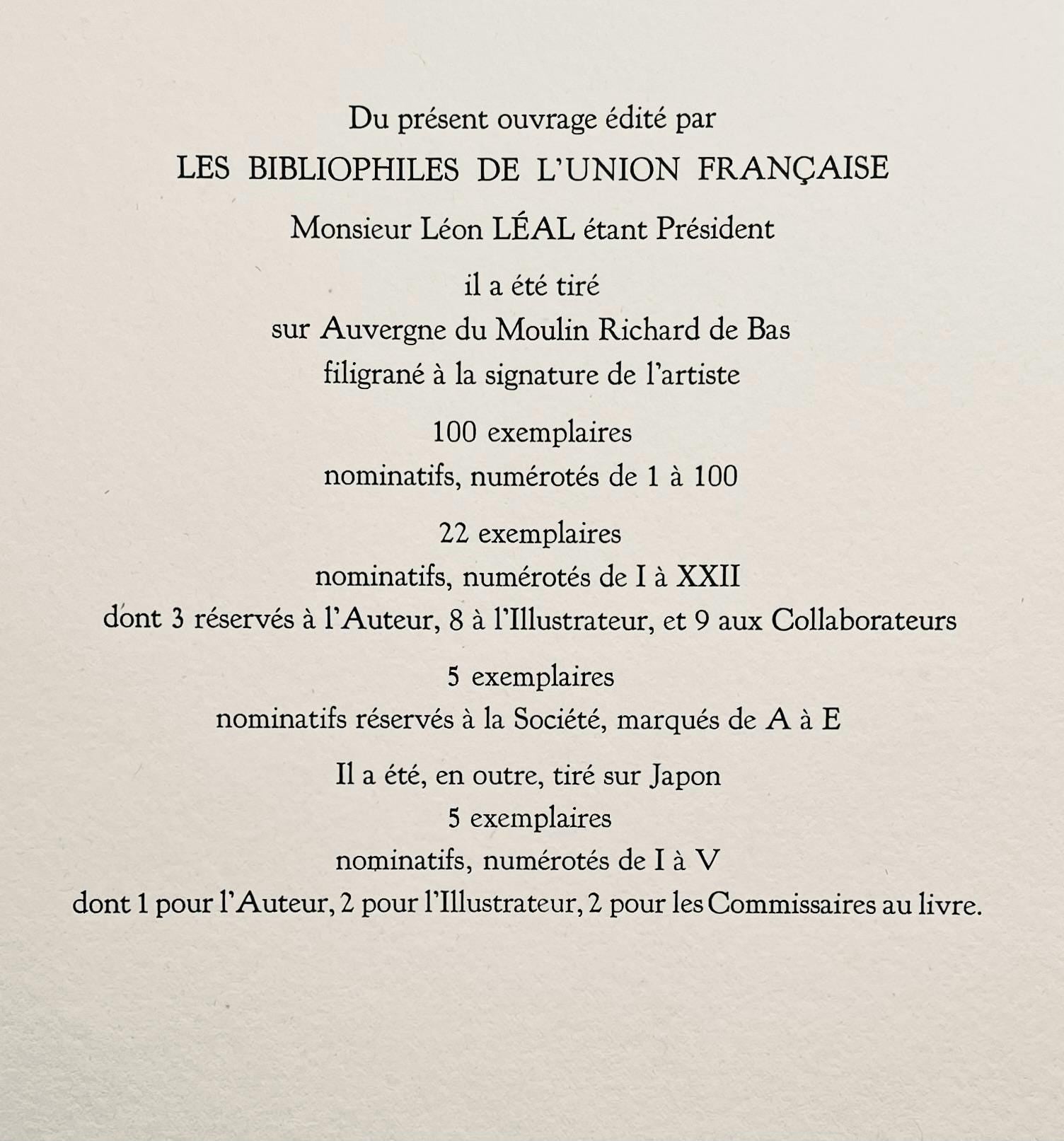 Du présent ouvrage édité par

LES BIBLIOPHILES DE L'UNION FRANÇAISE

Monsieur Léon LÉAL étant Président

il a été tiré
sur Auvergne du Moulin Richard de Bas
filigrané à la signature de l'artiste

100 exemplaires
nominatifs, numérotés de 1 à 100

22 exemplaires
nominatifs, numérotés de I à XXII
dont 3 réservés à l'Auteur, 8 à l'Illustrateur, et 9 aux Collaborateurs

5 exemplaires
nominatifs réservés à la Société, marqués de A à E

Il a été, en outre, tiré sur Japon
5 exemplaires
nominatifs, numérotés de I à V
dont 1 pour l'Auteur, 2 pour l'Illustrateur, 2 pour les Commissaires au livre.